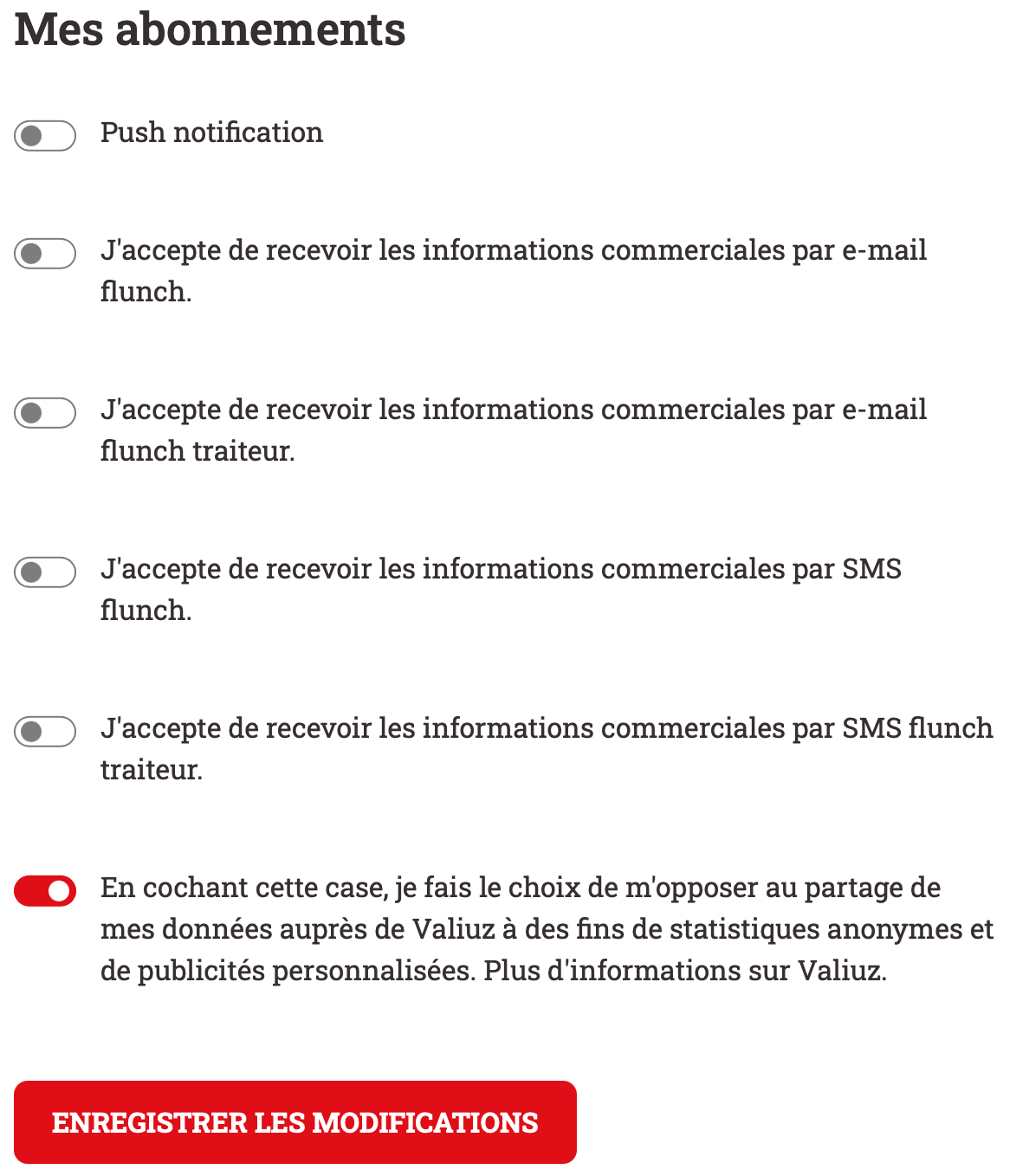 Mes abonnements

Push notification

J'accepte de recevoir les informations commerciales par e-mail flunch.

J'accepte de recevoir les informations commerciales par e-mail flunch traiteur.

J'accepte de recevoir les informations commerciales par SMS flunch.

J'accepte de recevoir les informations commerciales par SMS flunch traiteur.

En cochant cette case, je fais le choix de m'opposer au partage de mes données auprès de Valiuz à des fins de statistiques anonymes et de publicités personnalisées. Plus d'informations sur Valiuz.

ENREGISTRER LES MODIFICATIONS